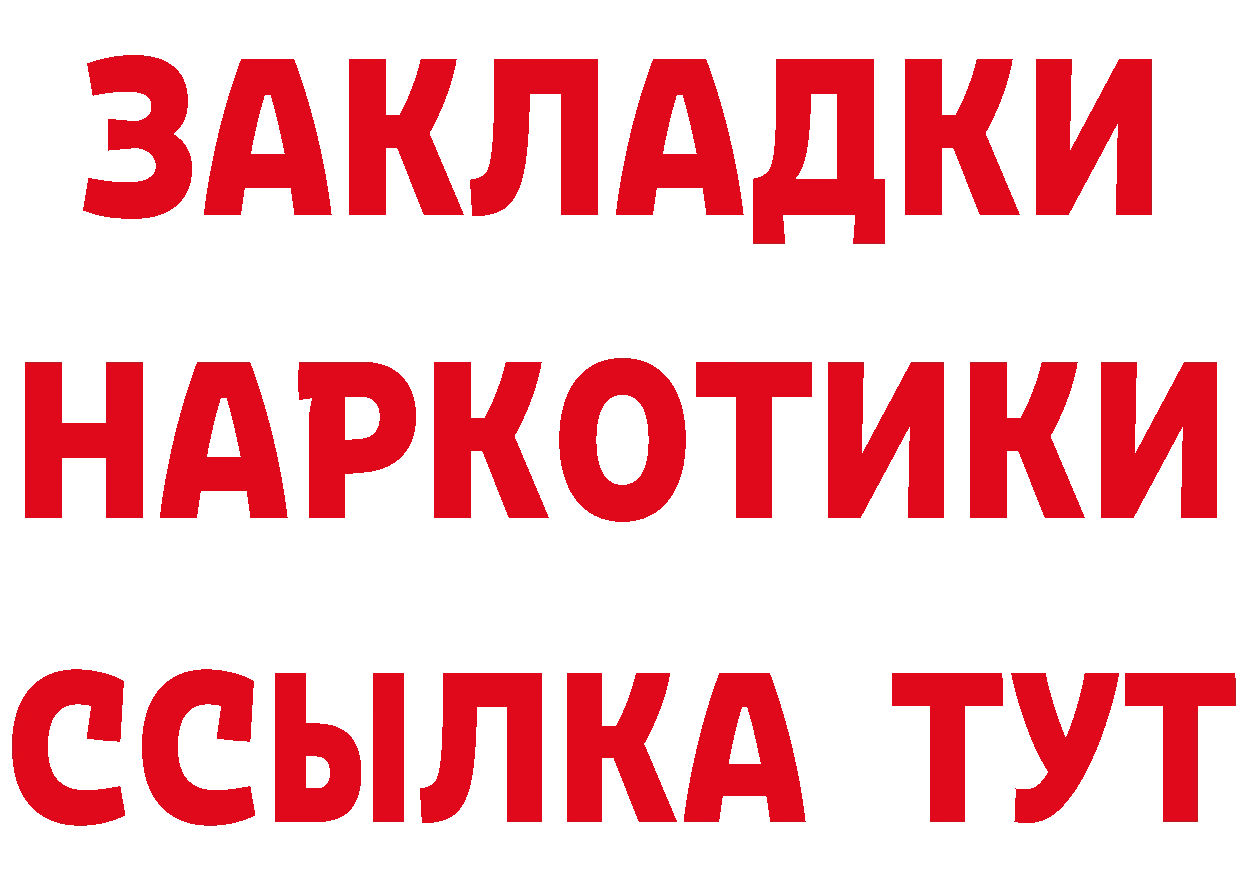 ЗАКЛАДКИ
НАРКОТИКИ
ССЫЛКА ТУТ